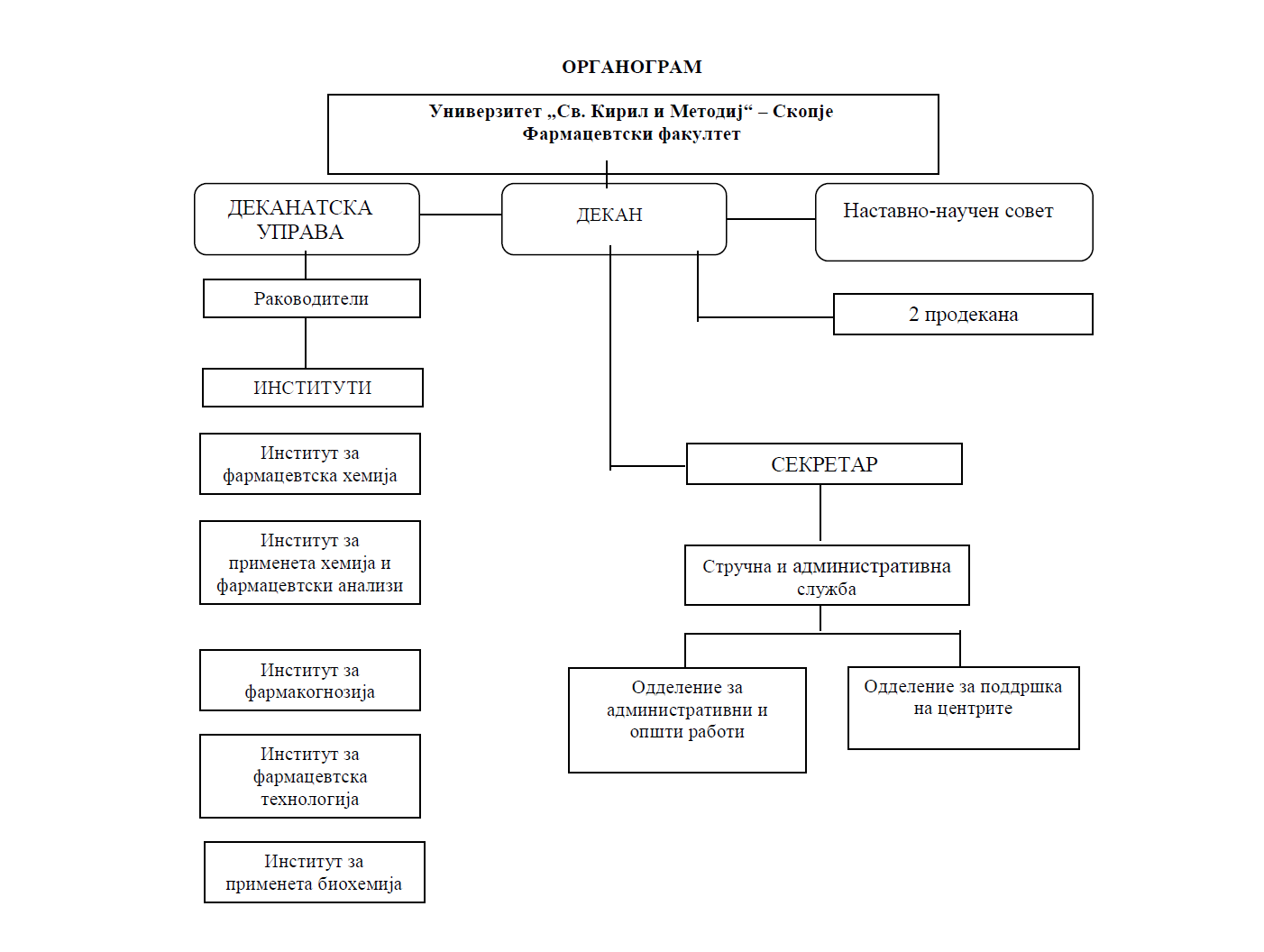 ОРГАНОГРАМ

Универзитет „Св. Кирил и Методиј“ – Скопје
Фармацевтски факултет

ДЕКАНАТСКА УПРАВА

ДЕКАН

Наставно-научен совет

Раководители

2 продекана

ИНСТИТУТИ

Институт за фармацевтска хемија

Институт за применета хемија и фармацевтски анализи

Институт за фармакогнозија

Институт за фармацевтска технологија

Институт за применета биохемија

СЕКРЕТАР

Стручна и административна служба

Одделение за административни и општи работи

Одделение за поддршка на центрите